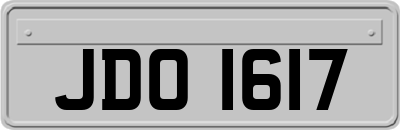 JDO 1617